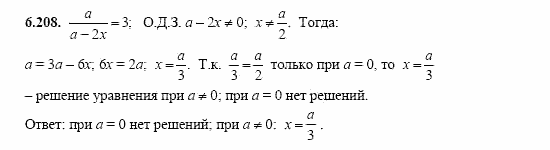 6.208. $\frac{a}{a-2x}=3$; О.Д.З. $a-2x\neq 0$; $x\neq\frac{a}{2}$. Тогда:

$a=3a-6x$; $6x=2a$; $x=\frac{a}{3}$. Т.к. $\frac{a}{3}=\frac{a}{2}$ только при $a=0$, то $x=\frac{a}{3}$ – решение уравнения при $a\neq 0$; при $a=0$ нет решений.

Ответ: при $a=0$ нет решений; при $a\neq 0$: $x=\frac{a}{3}$.